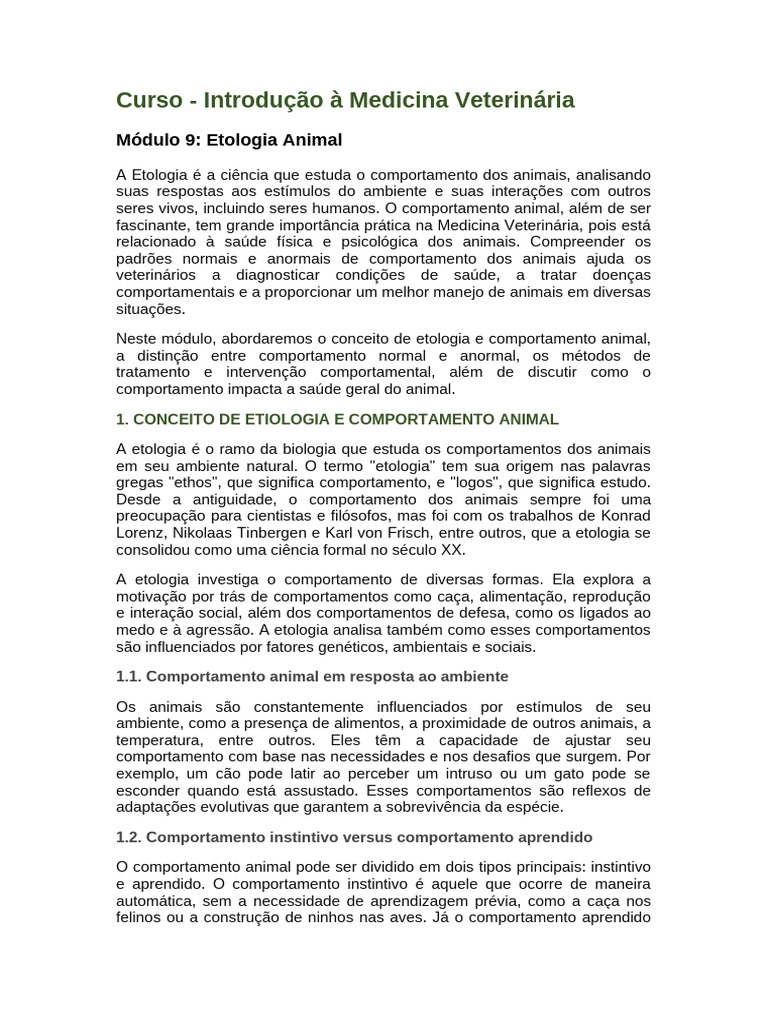 Curso - Introdução à Medicina Veterinária

Módulo 9: Etologia Animal

A Etologia é a ciência que estuda o comportamento dos animais, analisando suas respostas aos estímulos do ambiente e suas interações com outros seres vivos, incluindo seres humanos. O comportamento animal, além de ser fascinante, tem grande importância prática na Medicina Veterinária, pois está relacionado à saúde física e psicológica dos animais. Compreender os padrões normais e anormais de comportamento dos animais ajuda os veterinários a diagnosticar condições de saúde, a tratar doenças comportamentais e a proporcionar um melhor manejo de animais em diversas situações.

Neste módulo, abordaremos o conceito de etologia e comportamento animal, a distinção entre comportamento normal e anormal, os métodos de tratamento e intervenção comportamental, além de discutir como o comportamento impacta a saúde geral do animal.

1. CONCEITO DE ETIOLOGIA E COMPORTAMENTO ANIMAL

A etologia é o ramo da biologia que estuda os comportamentos dos animais em seu ambiente natural. O termo "etologia" tem sua origem nas palavras gregas "ethos", que significa comportamento, e "logos", que significa estudo. Desde a antiguidade, o comportamento dos animais sempre foi uma preocupação para cientistas e filósofos, mas foi com os trabalhos de Konrad Lorenz, Nikolaas Tinbergen e Karl von Frisch, entre outros, que a etologia se consolidou como uma ciência formal no século XX.

A etologia investiga o comportamento de diversas formas. Ela explora a motivação por trás de comportamentos como caça, alimentação, reprodução e interação social, além dos comportamentos de defesa, como os ligados ao medo e à agressão. A etologia analisa também como esses comportamentos são influenciados por fatores genéticos, ambientais e sociais.

1.1. Comportamento animal em resposta ao ambiente

Os animais são constantemente influenciados por estímulos de seu ambiente, como a presença de alimentos, a proximidade de outros animais, a temperatura, entre outros. Eles têm a capacidade de ajustar seu comportamento com base nas necessidades e nos desafios que surgem. Por exemplo, um cão pode latir ao perceber um intruso ou um gato pode se esconder quando está assustado. Esses comportamentos são reflexos de adaptações evolutivas que garantem a sobrevivência da espécie.

1.2. Comportamento instintivo versus comportamento aprendido

O comportamento animal pode ser dividido em dois tipos principais: instintivo e aprendido. O comportamento instintivo é aquele que ocorre de maneira automática, sem a necessidade de aprendizagem prévia, como a caça nos felinos ou a construção de ninhos nas aves. Já o comportamento aprendido